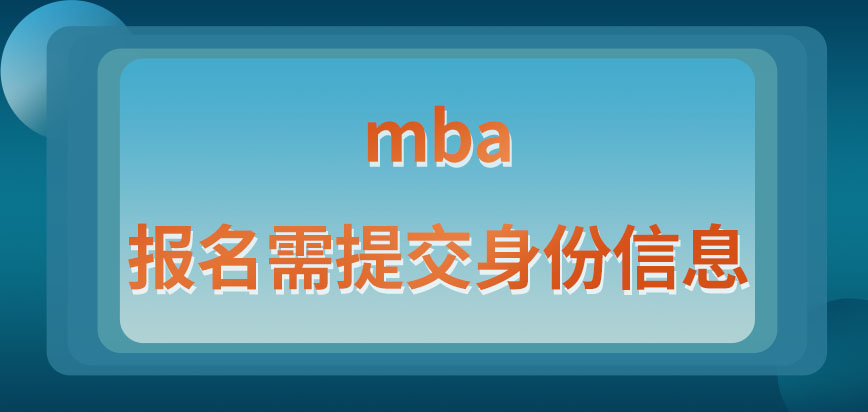 mba
报名需提交身份信息